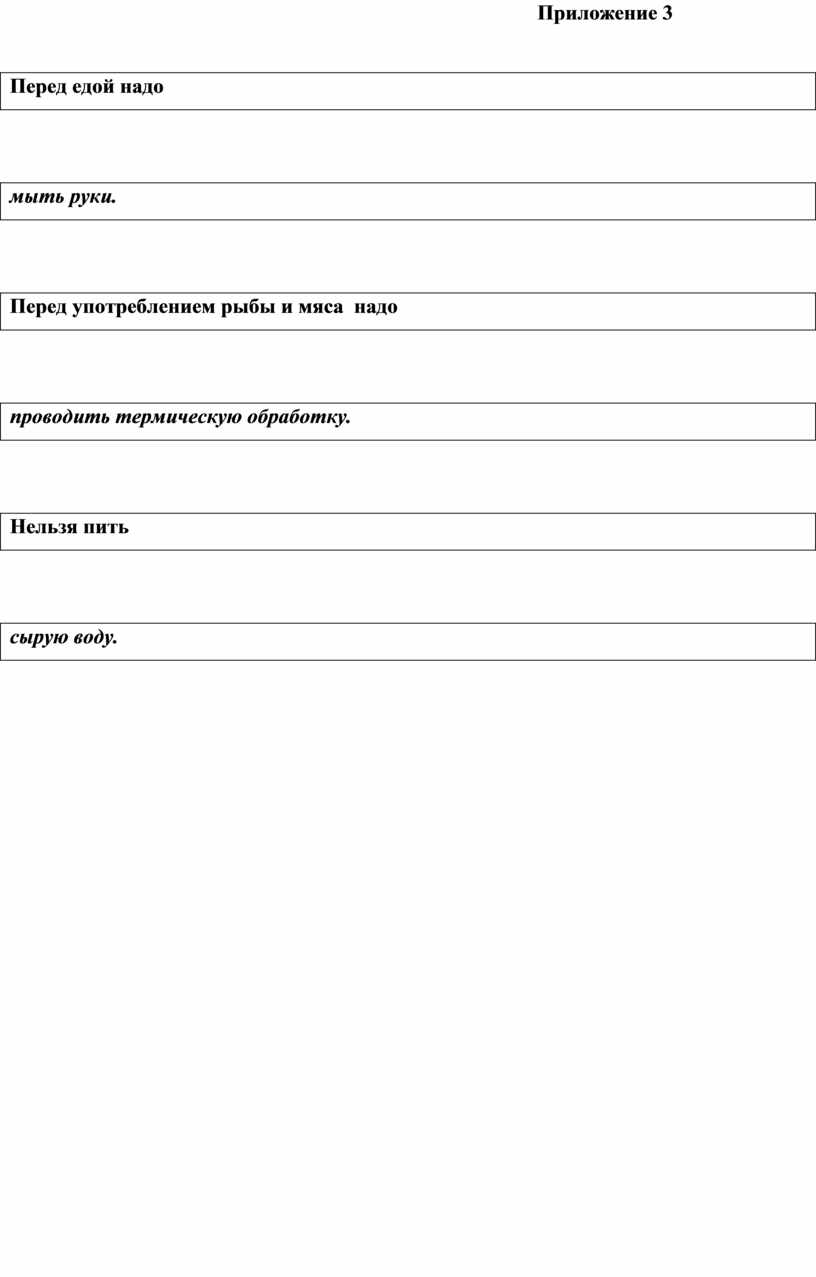 Приложение 3

Перед едой надо

мыть руки.

Перед употреблением рыбы и мяса надо

проводить термическую обработку.

Нельзя пить

сырую воду.